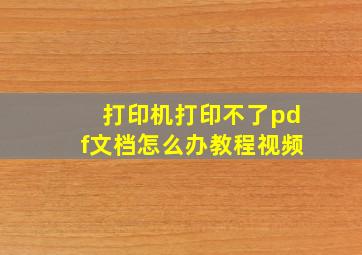 打印机打印不了pdf文档怎么办教程视频